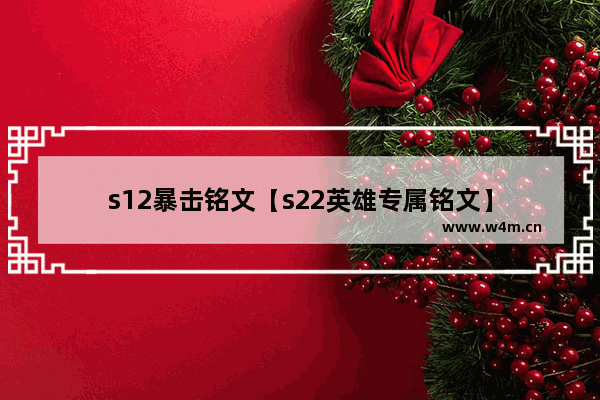 s12暴击铭文【s22英雄专属铭文】

www.w4m.cn